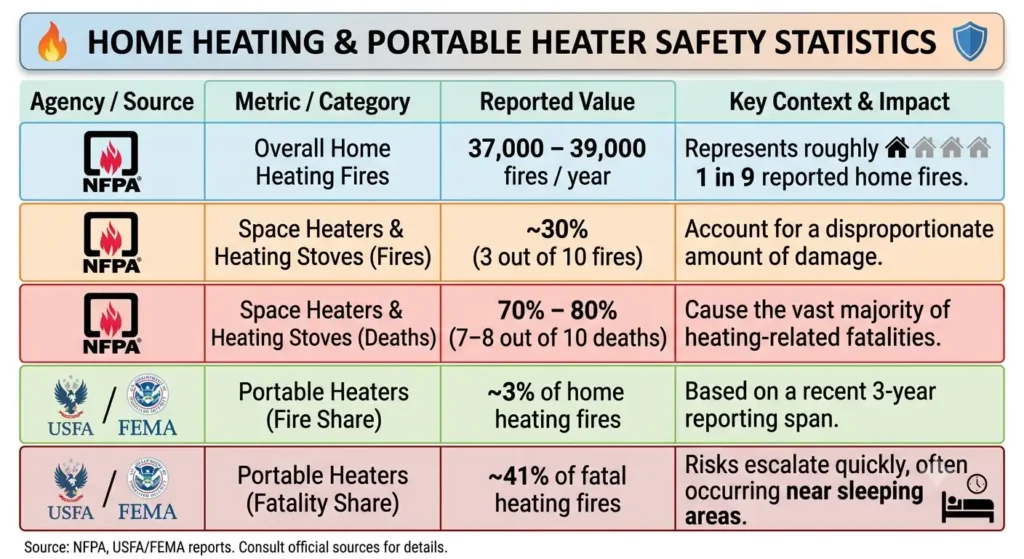 HOME HEATING & PORTABLE HEATER SAFETY STATISTICS

| Agency / Source | Metric / Category | Reported Value | Key Context & Impact |
|---|---|---|---|
| NFPA | Overall Home Heating Fires | 37,000 – 39,000 fires / year | Represents roughly 1 in 9 reported home fires. |
| NFPA | Space Heaters & Heating Stoves (Fires) | ~30% (3 out of 10 fires) | Account for a disproportionate amount of damage. |
| NFPA | Space Heaters & Heating Stoves (Deaths) | 70% – 80% (7–8 out of 10 deaths) | Cause the vast majority of heating-related fatalities. |
| USFA / FEMA | Portable Heaters (Fire Share) | ~3% of home heating fires | Based on a recent 3-year reporting span. |
| USFA / FEMA | Portable Heaters (Fatality Share) | ~41% of fatal heating fires | Risks escalate quickly, often occurring near sleeping areas. |

Source: NFPA, USFA/FEMA reports. Consult official sources for details.